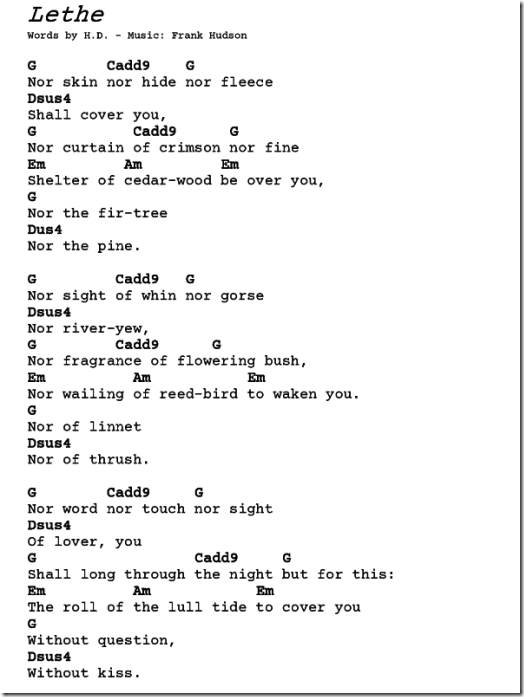 Lethe
Words by H.D. - Music: Frank Hudson

G Cadd9 G
Nor skin nor hide nor fleece
Dsus4
Shall cover you,
G Cadd9 G
Nor curtain of crimson nor fine
Em Am Em
Shelter of cedar-wood be over you,
G
Nor the fir-tree
Dus4
Nor the pine.

G Cadd9 G
Nor sight of whin nor gorse
Dsus4
Nor river-yew,
G Cadd9 G
Nor fragrance of flowering bush,
Em Am Em
Nor wailing of reed-bird to waken you.
G
Nor of linnet
Dsus4
Nor of thrush.

G Cadd9 G
Nor word nor touch nor sight
Dsus4
Of lover, you
G Cadd9 G
Shall long through the night but for this:
Em Am Em
The roll of the lull tide to cover you
G
Without question,
Dsus4
Without kiss.